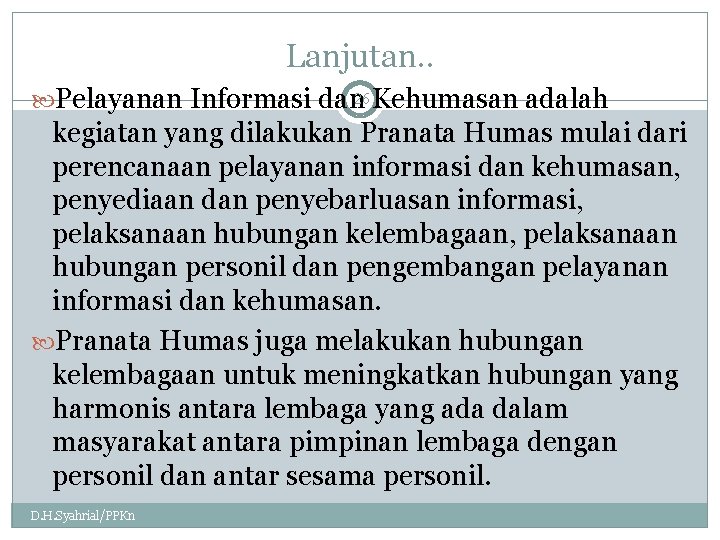 Lanjutan..

Pelayanan Informasi dan Kehumasan adalah kegiatan yang dilakukan Pranata Humas mulai dari perencanaan pelayanan informasi dan kehumasan, penyediaan dan penyebarluasan informasi, pelaksanaan hubungan kelembagaan, pelaksanaan hubungan personil dan pengembangan pelayanan informasi dan kehumasan.

Pranata Humas juga melakukan hubungan kelembagaan untuk meningkatkan hubungan yang harmonis antara lembaga yang ada dalam masyarakat antara pimpinan lembaga dengan personil dan antar sesama personil.

D.H.Syahrial/PPKn